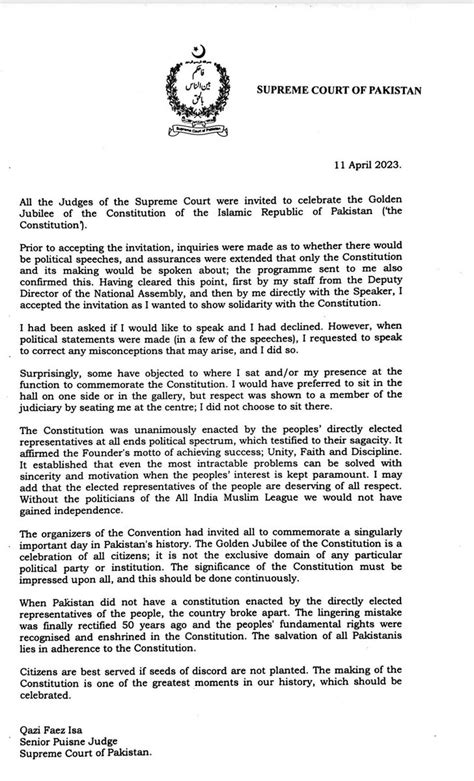 SUPREME COURT OF PAKISTAN

11 April 2023.

All the Judges of the Supreme Court were invited to celebrate the Golden Jubilee of the Constitution of the Islamic Republic of Pakistan ('the Constitution').

Prior to accepting the invitation, inquiries were made as to whether there would be political speeches, and assurances were extended that only the Constitution and its making would be spoken about; the programme sent to me also confirmed this. Having cleared this point, first by my staff from the Deputy Director of the National Assembly, and then by me directly with the Speaker, I accepted the invitation as I wanted to show solidarity with the Constitution.

I had been asked if I would like to speak and I had declined. However, when political statements were made (in a few of the speeches), I requested to speak to correct any misconceptions that may arise, and I did so.

Surprisingly, some have objected to where I sat and/or my presence at the function to commemorate the Constitution. I would have preferred to sit in the hall on one side or in the gallery, but respect was shown to a member of the judiciary by seating me at the centre; I did not choose to sit there.

The Constitution was unanimously enacted by the peoples' directly elected representatives at all ends political spectrum, which testified to their sagacity. It affirmed the Founder's motto of achieving success; Unity, Faith and Discipline. It established that even the most intractable problems can be solved with sincerity and motivation when the peoples' interest is kept paramount. I may add that the elected representatives of the people are deserving of all respect. Without the politicians of the All India Muslim League we would not have gained independence.

The organizers of the Convention had invited all to commemorate a singularly important day in Pakistan's history. The Golden Jubilee of the Constitution is a celebration of all citizens; it is not the exclusive domain of any particular political party or institution. The significance of the Constitution must be impressed upon all, and this should be done continuously.

When Pakistan did not have a constitution enacted by the directly elected representatives of the people, the country broke apart. The lingering mistake was finally rectified 50 years ago and the peoples' fundamental rights were recognised and enshrined in the Constitution. The salvation of all Pakistanis lies in adherence to the Constitution.

Citizens are best served if seeds of discord are not planted. The making of the Constitution is one of the greatest moments in our history, which should be celebrated.

Qazi Faez Isa
Senior Puisne Judge
Supreme Court of Pakistan.